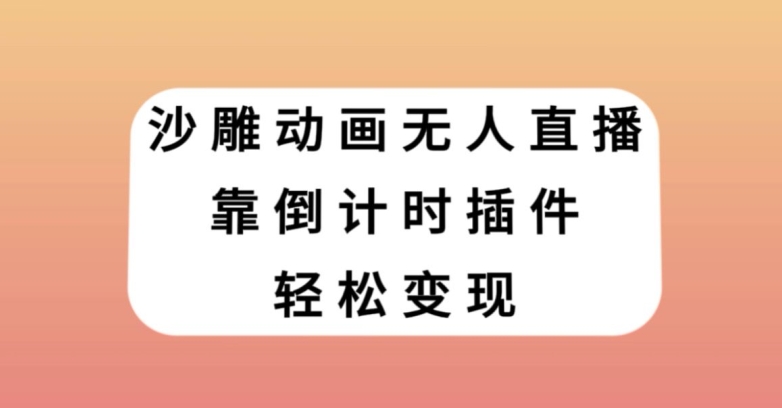 沙雕动画无人直播
靠倒计时插件
轻松变现